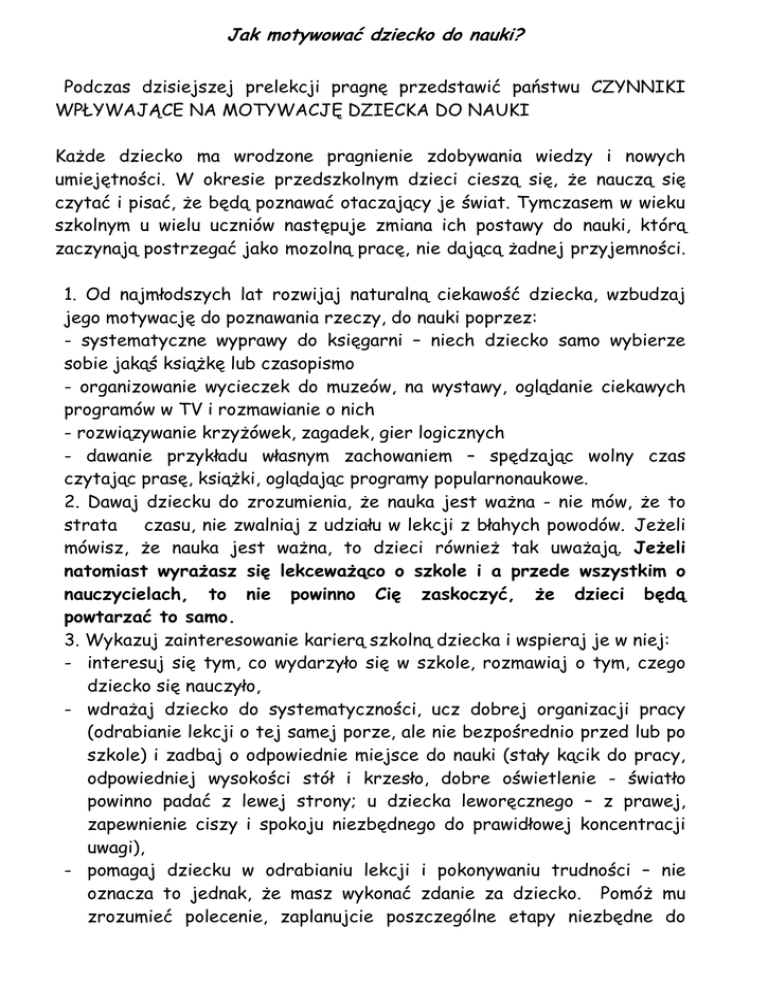 Jak motywować dziecko do nauki?

Podczas dzisiejszej prelekcji pragnę przedstawić państwu CZYNNIKI WPŁYWAJĄCE NA MOTYWACJĘ DZIECKA DO NAUKI

Każde dziecko ma wrodzone pragnienie zdobywania wiedzy i nowych umiejętności. W okresie przedszkolnym dzieci cieszą się, że nauczą się czytać i pisać, że będą poznawać otaczający je świat. Tymczasem w wieku szkolnym u wielu uczniów następuje zmiana ich postawy do nauki, którą zaczynają postrzegać jako mozolną pracę, nie dającą żadnej przyjemności.

1. Od najmłodszych lat rozwijaj naturalną ciekawość dziecka, wzbudzaj jego motywację do poznawania rzeczy, do nauki poprzez:
- systematyczne wyprawy do księgarni – niech dziecko samo wybierze sobie jakąś książkę lub czasopismo
- organizowanie wycieczek do muzeów, na wystawy, oglądanie ciekawych programów w TV i rozmawianie o nich
- rozwiązywanie krzyżówek, zagadek, gier logicznych
- dawanie przykładu własnym zachowaniem – spędzając wolny czas czytając prasę, książki, oglądając programy popularnonaukowe.
2. Dawaj dziecku do zrozumienia, że nauka jest ważna - nie mów, że to strata czasu, nie zwalniaj z udziału w lekcji z błahych powodów. Jeżeli mówisz, że nauka jest ważna, to dzieci również tak uważają. Jeżeli natomiast wyrażasz się lekceważąco o szkole i a przede wszystkim o nauczycielach, to nie powinno Cię zaskoczyć, że dzieci będą powtarzać to samo.
3. Wykazuj zainteresowanie karierą szkolną dziecka i wspieraj je w niej:
- interesuj się tym, co wydarzyło się w szkole, rozmawiaj o tym, czego dziecko się nauczyło,
- wdrażaj dziecko do systematyczności, ucz dobrej organizacji pracy (odrabianie lekcji o tej samej porze, ale nie bezpośrednio przed lub po szkole) i zadbaj o odpowiednie miejsce do nauki (stały kącik do pracy, odpowiedniej wysokości stół i krzesło, dobre oświetlenie - światło powinno padać z lewej strony; u dziecka leworęcznego – z prawej, zapewnienie ciszy i spokoju niezbędnego do prawidłowej koncentracji uwagi),
- pomagaj dziecku w odrabianiu lekcji i pokonywaniu trudności – nie oznacza to jednak, że masz wykonać zdanie za dziecko. Pomóż mu zrozumieć polecenie, zaplanujcie poszczególne etapy niezbędne do